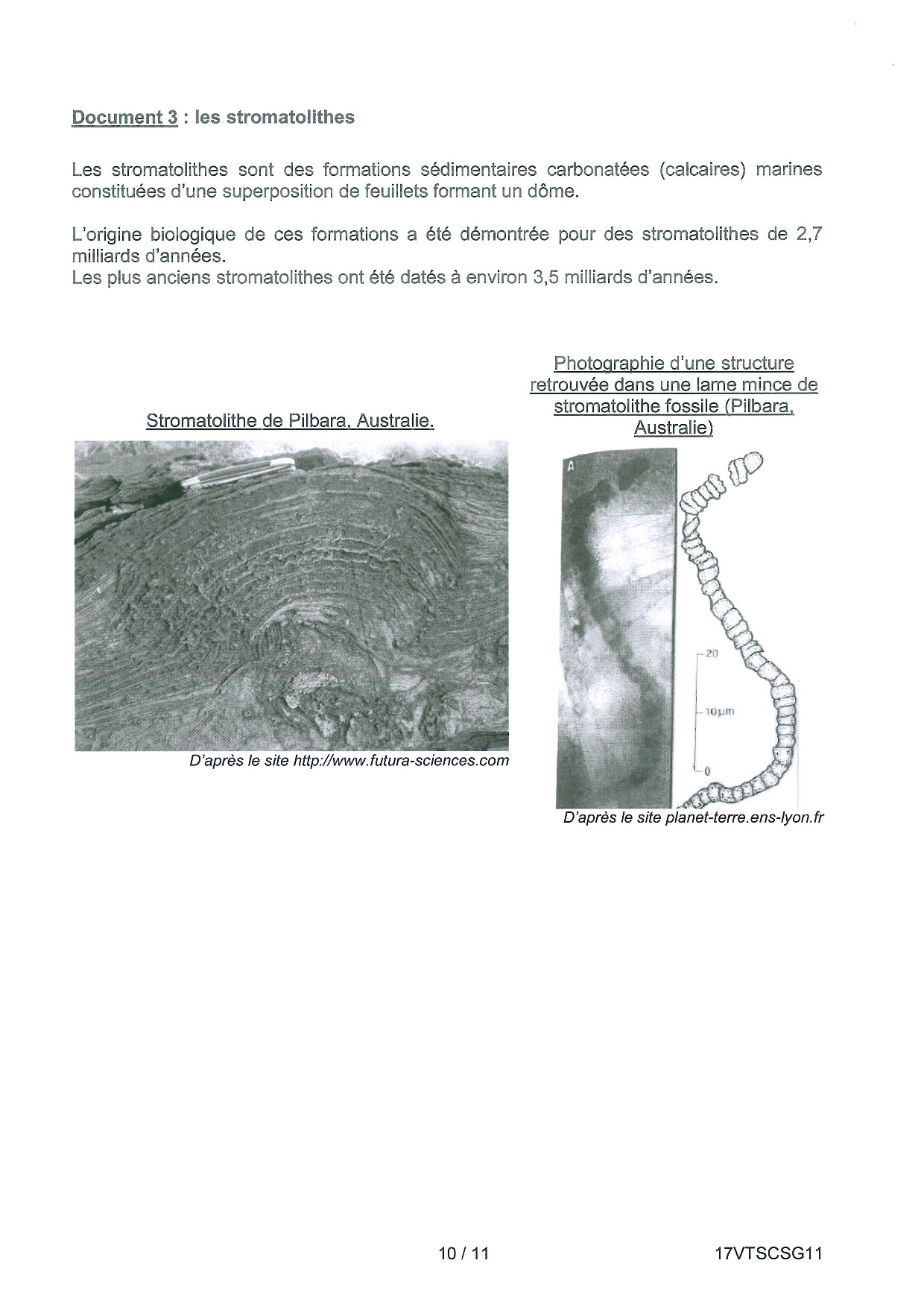 Document 3 : les stromatolithes

Les stromatolithes sont des formations sédimentaires carbonatées (calcaires) marines constituées d'une superposition de feuillets formant un dôme.

L'origine biologique de ces formations a été démontrée pour des stromatolithes de 2,7 milliards d'années.
Les plus anciens stromatolithes ont été datés à environ 3,5 milliards d'années.

Stromatolithe de Pilbara, Australie.

D'après le site http://www.futura-sciences.com

Photographie d'une structure retrouvée dans une lame mince de stromatolithe fossile (Pilbara, Australie)

A

20

10µm

0

D'après le site planet-terre.ens-lyon.fr

10 / 11

17VTSCSG11